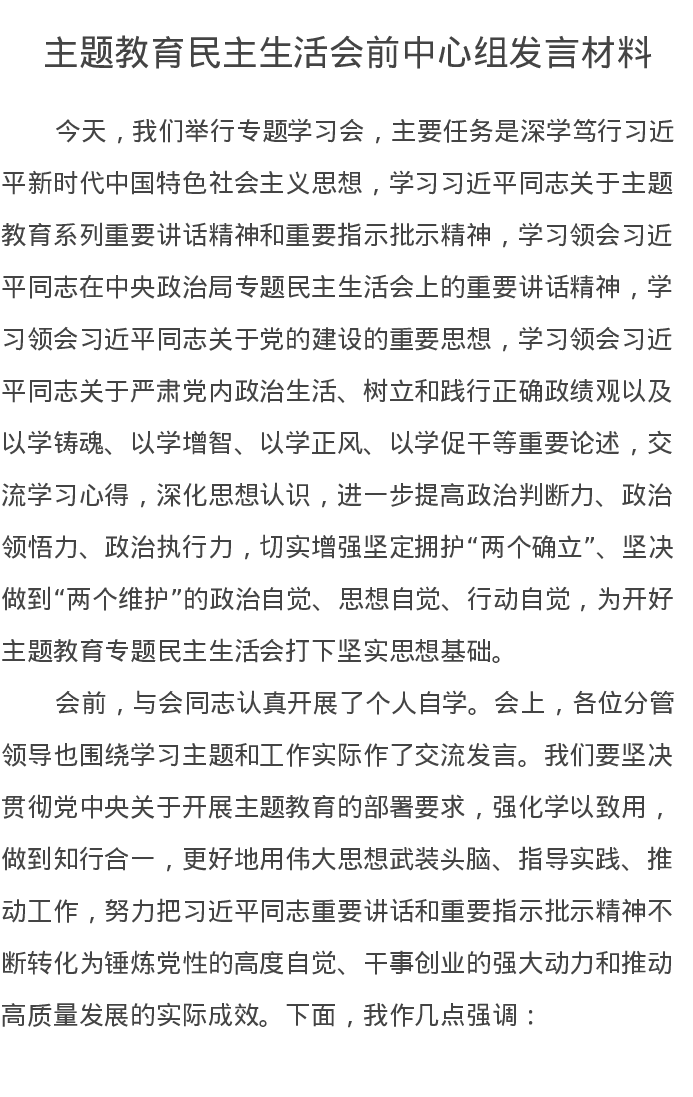 主题教育民主生活会前中心组发言材料

今天，我们举行专题学习会，主要任务是深学笃行习近平新时代中国特色社会主义思想，学习习近平同志关于主题教育系列重要讲话精神和重要指示批示精神，学习领会习近平同志在中央政治局专题民主生活会上的重要讲话精神，学习领会习近平同志关于党的建设的重要思想，学习领会习近平同志关于严肃党内政治生活、树立和践行正确政绩观以及以学铸魂、以学增智、以学正风、以学促干等重要论述，交流学习心得，深化思想认识，进一步提高政治判断力、政治领悟力、政治执行力，切实增强坚定拥护“两个确立”、坚决做到“两个维护”的政治自觉、思想自觉、行动自觉，为开好主题教育专题民主生活会打下坚实思想基础。

会前，与会同志认真开展了个人自学。会上，各位分管领导也围绕学习主题和工作实际作了交流发言。我们要坚决贯彻党中央关于开展主题教育的部署要求，强化学以致用，做到知行合一，更好地用伟大思想武装头脑、指导实践、推动工作，努力把习近平同志重要讲话和重要指示批示精神不断转化为锤炼党性的高度自觉、干事创业的强大动力和推动高质量发展的实际成效。下面，我作几点强调：